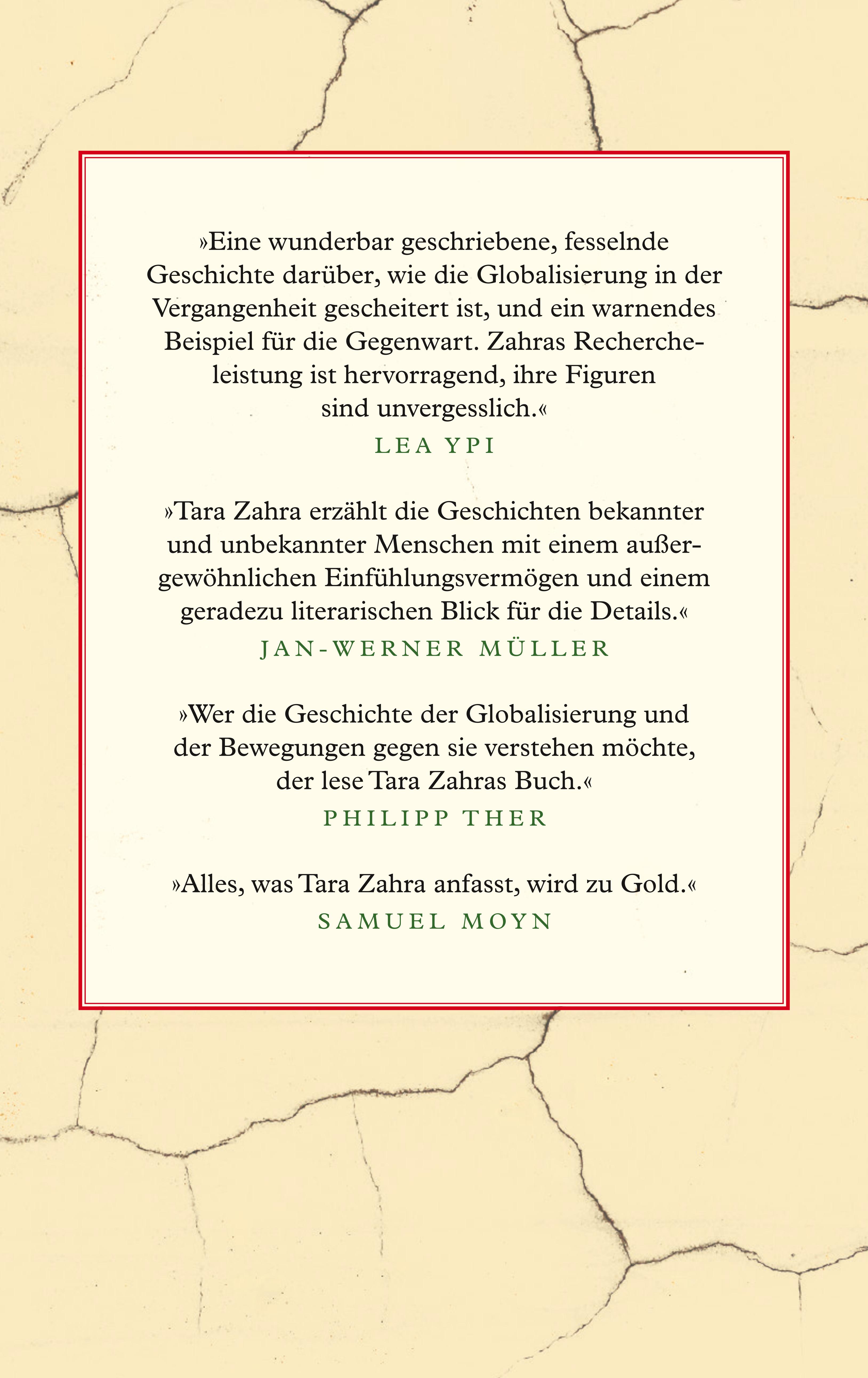 »Eine wunderbar geschriebene, fesselnde Geschichte darüber, wie die Globalisierung in der Vergangenheit gescheitert ist, und ein warnendes Beispiel für die Gegenwart. Zahras Rechercheleistung ist hervorragend, ihre Figuren sind unvergesslich.«
LEA YPI

»Tara Zahra erzählt die Geschichten bekannter und unbekannter Menschen mit einem außergewöhnlichen Einfühlungsvermögen und einem geradezu literarischen Blick für die Details.«
JAN-WERNER MÜLLER

»Wer die Geschichte der Globalisierung und der Bewegungen gegen sie verstehen möchte, der lese Tara Zahras Buch.«
PHILIPP THER

»Alles, was Tara Zahra anfasst, wird zu Gold.«
SAMUEL MOYN